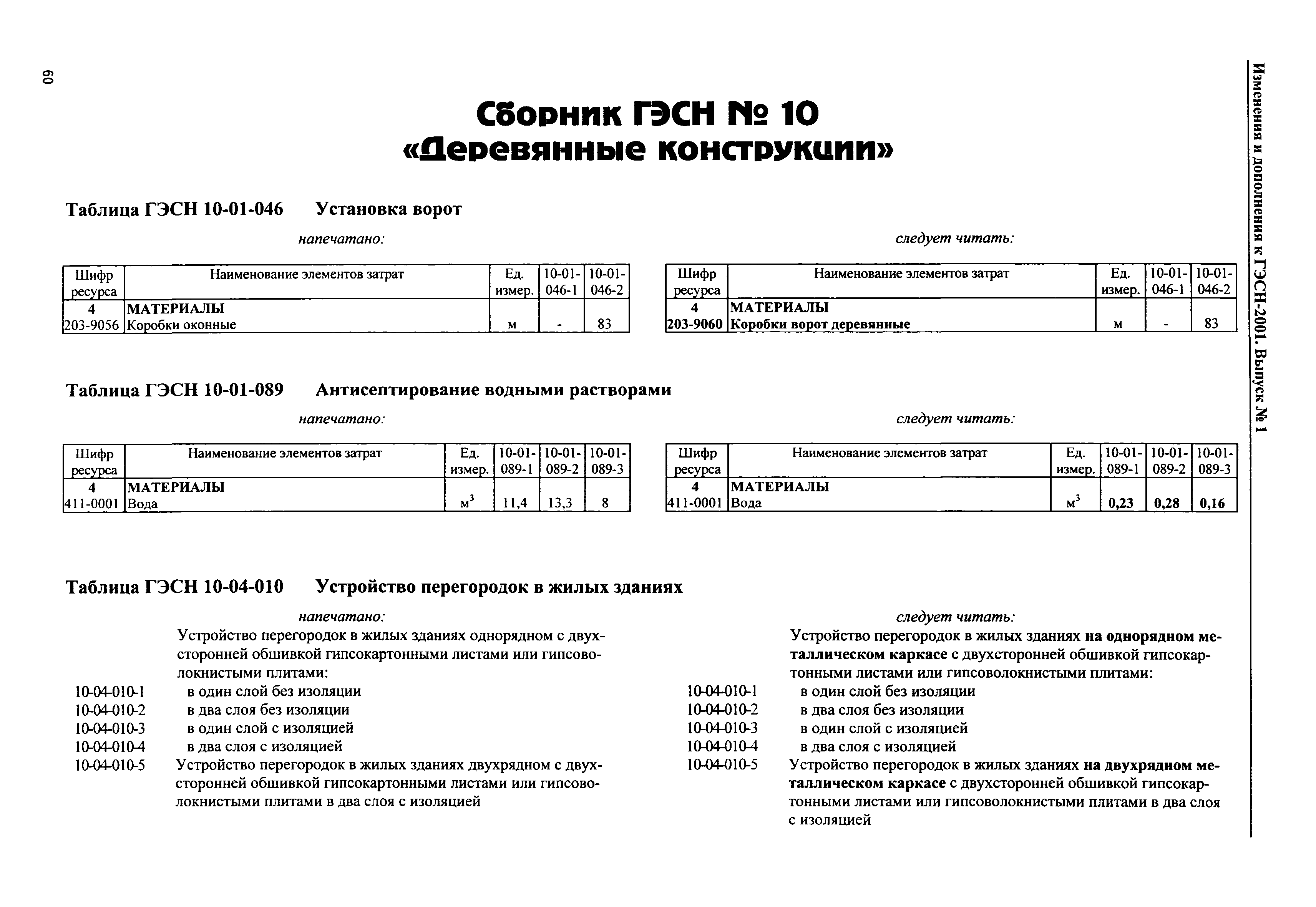 60

Изменения и дополнения к ГЭСН-2001. Выпуск № 1

Сборник ГЭСН № 10
«Деревянные конструкции»

Таблица ГЭСН 10-01-046 Установка ворот

напечатано:

| Шифр ресурса | Наименование элементов затрат | Ед. измер. | 10-01-046-1 | 10-01-046-2 |
|---|---|---|---|---|
| 4 | МАТЕРИАЛЫ | | | |
| 203-9056 | Коробки оконные | м | - | 83 |

следует читать:

| Шифр ресурса | Наименование элементов затрат | Ед. измер. | 10-01-046-1 | 10-01-046-2 |
|---|---|---|---|---|
| 4 | МАТЕРИАЛЫ | | | |
| 203-9060 | Коробки ворот деревянные | м | - | 83 |

Таблица ГЭСН 10-01-089 Антисептирование водными растворами

напечатано:

| Шифр ресурса | Наименование элементов затрат | Ед. измер. | 10-01-089-1 | 10-01-089-2 | 10-01-089-3 |
|---|---|---|---|---|---|
| 4 | МАТЕРИАЛЫ | | | | |
| 411-0001 | Вода | $м^3$ | 11,4 | 13,3 | 8 |

следует читать:

| Шифр ресурса | Наименование элементов затрат | Ед. измер. | 10-01-089-1 | 10-01-089-2 | 10-01-089-3 |
|---|---|---|---|---|---|
| 4 | МАТЕРИАЛЫ | | | | |
| 411-0001 | Вода | $м^3$ | 0,23 | 0,28 | 0,16 |

Таблица ГЭСН 10-04-010 Устройство перегородок в жилых зданиях

напечатано:

Устройство перегородок в жилых зданиях однорядном с двухсторонней обшивкой гипсокартонными листами или гипсоволокнистыми плитами:
10-04-010-1 в один слой без изоляции
10-04-010-2 в два слоя без изоляции
10-04-010-3 в один слой с изоляцией
10-04-010-4 в два слоя с изоляцией
10-04-010-5 Устройство перегородок в жилых зданиях двухрядном с двухсторонней обшивкой гипсокартонными листами или гипсоволокнистыми плитами в два слоя с изоляцией

следует читать:

Устройство перегородок в жилых зданиях на однорядном металлическом каркасе с двухсторонней обшивкой гипсокартонными листами или гипсоволокнистыми плитами:
10-04-010-1 в один слой без изоляции
10-04-010-2 в два слоя без изоляции
10-04-010-3 в один слой с изоляцией
10-04-010-4 в два слоя с изоляцией
10-04-010-5 Устройство перегородок в жилых зданиях на двухрядном металлическом каркасе с двухсторонней обшивкой гипсокартонными листами или гипсоволокнистыми плитами в два слоя с изоляцией